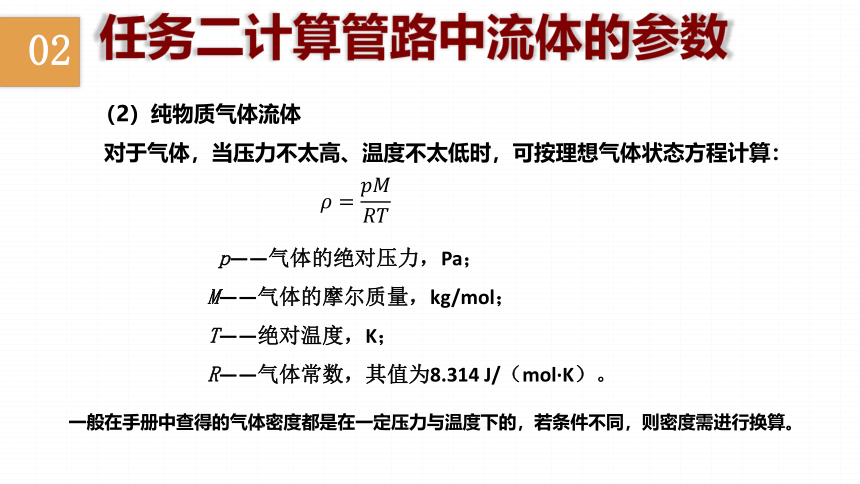 02

任务二计算管路中流体的参数

（2）纯物质气体流体

对于气体，当压力不太高、温度不太低时，可按理想气体状态方程计算：

$\rho = \frac{pM}{RT}$

$p$——气体的绝对压力，Pa；

$M$——气体的摩尔质量，kg/mol；

$T$——绝对温度，K；

$R$——气体常数，其值为8.314 J/（mol·K）。

一般在手册中查得的气体密度都是在一定压力与温度下的，若条件不同，则密度需进行换算。